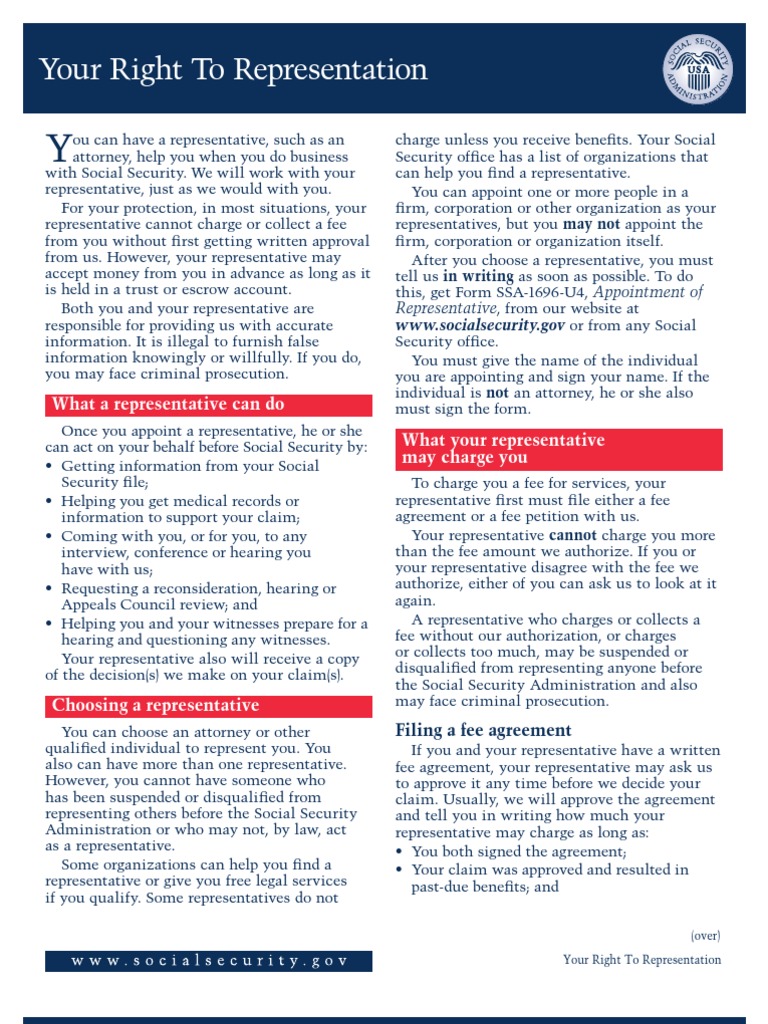 Your Right To Representation

SOCIAL SECURITY ADMINISTRATION USA

You can have a representative, such as an attorney, help you when you do business with Social Security. We will work with your representative, just as we would with you.

For your protection, in most situations, your representative cannot charge or collect a fee from you without first getting written approval from us. However, your representative may accept money from you in advance as long as it is held in a trust or escrow account.

Both you and your representative are responsible for providing us with accurate information. It is illegal to furnish false information knowingly or willfully. If you do, you may face criminal prosecution.

What a representative can do

Once you appoint a representative, he or she can act on your behalf before Social Security by:

• Getting information from your Social Security file;
• Helping you get medical records or information to support your claim;
• Coming with you, or for you, to any interview, conference or hearing you have with us;
• Requesting a reconsideration, hearing or Appeals Council review; and
• Helping you and your witnesses prepare for a hearing and questioning any witnesses.

Your representative also will receive a copy of the decision(s) we make on your claim(s).

Choosing a representative

You can choose an attorney or other qualified individual to represent you. You also can have more than one representative. However, you cannot have someone who has been suspended or disqualified from representing others before the Social Security Administration or who may not, by law, act as a representative.

Some organizations can help you find a representative or give you free legal services if you qualify. Some representatives do not charge unless you receive benefits. Your Social Security office has a list of organizations that can help you find a representative.

You can appoint one or more people in a firm, corporation or other organization as your representatives, but you may not appoint the firm, corporation or organization itself.

After you choose a representative, you must tell us in writing as soon as possible. To do this, get Form SSA-1696-U4, Appointment of Representative, from our website at www.socialsecurity.gov or from any Social Security office.

You must give the name of the individual you are appointing and sign your name. If the individual is not an attorney, he or she also must sign the form.

What your representative may charge you

To charge you a fee for services, your representative first must file either a fee agreement or a fee petition with us.

Your representative cannot charge you more than the fee amount we authorize. If you or your representative disagree with the fee we authorize, either of you can ask us to look at it again.

A representative who charges or collects a fee without our authorization, or charges or collects too much, may be suspended or disqualified from representing anyone before the Social Security Administration and also may face criminal prosecution.

Filing a fee agreement

If you and your representative have a written fee agreement, your representative may ask us to approve it any time before we decide your claim. Usually, we will approve the agreement and tell you in writing how much your representative may charge as long as:

• You both signed the agreement;
• Your claim was approved and resulted in past-due benefits; and

(over)

www.socialsecurity.gov

Your Right To Representation